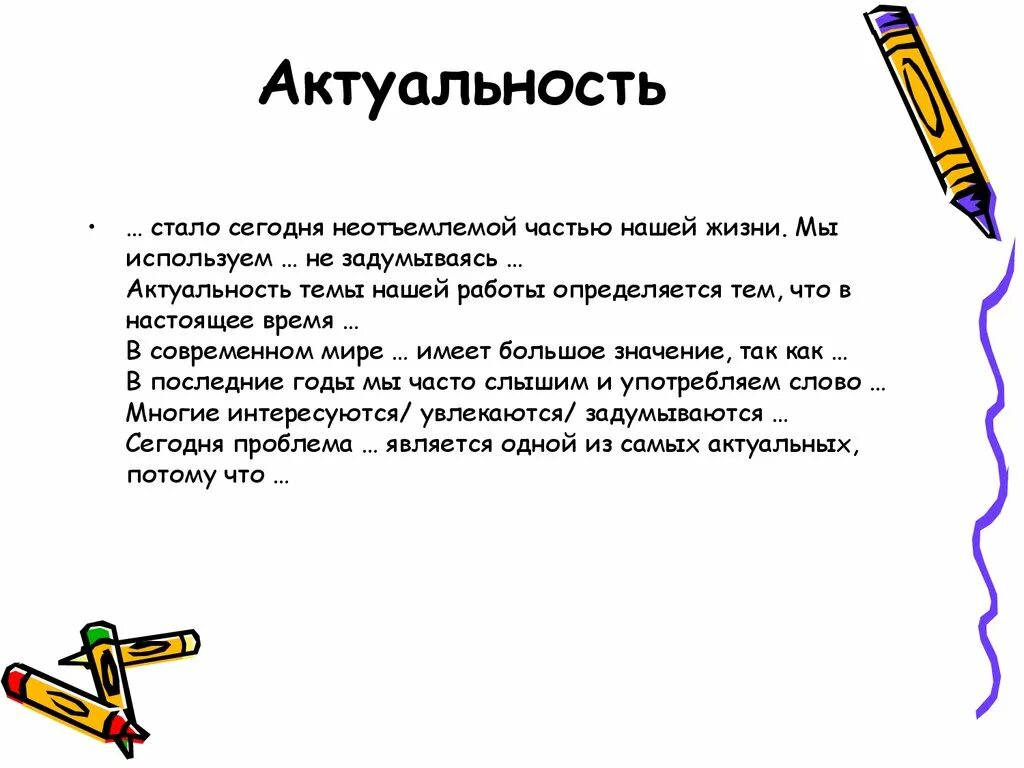 Актуальность

• … стало сегодня неотъемлемой частью нашей жизни. Мы используем … не задумываясь …
Актуальность темы нашей работы определяется тем, что в настоящее время …
В современном мире … имеет большое значение, так как …
В последние годы мы часто слышим и употребляем слово …
Многие интересуются/ увлекаются/ задумываются …
Сегодня проблема … является одной из самых актуальных, потому что …